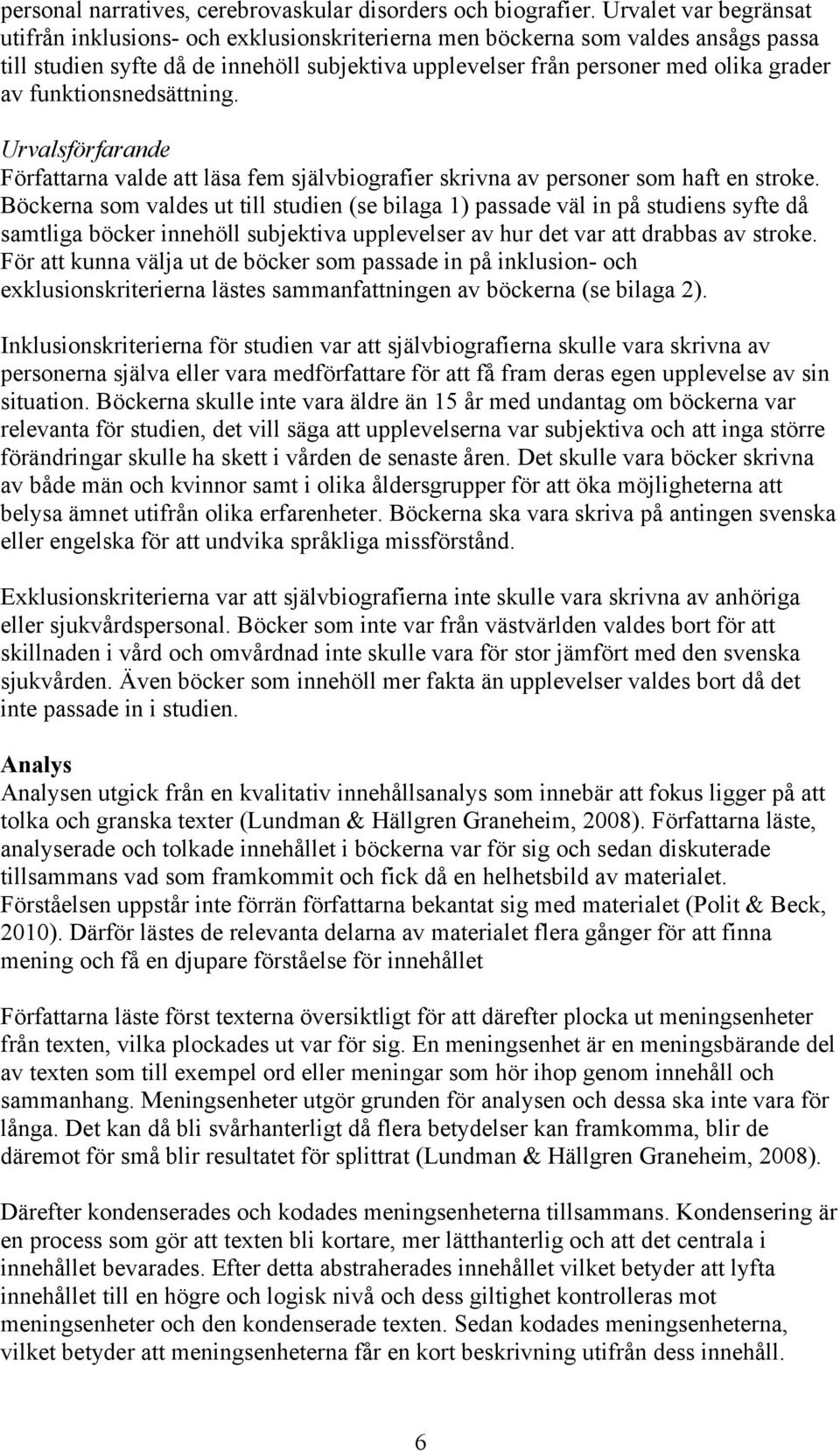 personal narratives, cerebrovaskular disorders och biografier. Urvalet var begränsat utifrån inklusions- och exklusionskriterierna men böckerna som valdes ansågs passa till studien syfte då de innehöll subjektiva upplevelser från personer med olika grader av funktionsnedsättning.

Urvalsförfarande
Författarna valde att läsa fem självbiografier skrivna av personer som haft en stroke. Böckerna som valdes ut till studien (se bilaga 1) passade väl in på studiens syfte då samtliga böcker innehöll subjektiva upplevelser av hur det var att drabbas av stroke. För att kunna välja ut de böcker som passade in på inklusion- och exklusionskriterierna lästes sammanfattningen av böckerna (se bilaga 2).

Inklusionskriterierna för studien var att självbiografierna skulle vara skrivna av personerna själva eller vara medförfattare för att få fram deras egen upplevelse av sin situation. Böckerna skulle inte vara äldre än 15 år med undantag om böckerna var relevanta för studien, det vill säga att upplevelserna var subjektiva och att inga större förändringar skulle ha skett i vården de senaste åren. Det skulle vara böcker skrivna av både män och kvinnor samt i olika åldersgrupper för att öka möjligheterna att belysa ämnet utifrån olika erfarenheter. Böckerna ska vara skriva på antingen svenska eller engelska för att undvika språkliga missförstånd.

Exklusionskriterierna var att självbiografierna inte skulle vara skrivna av anhöriga eller sjukvårdspersonal. Böcker som inte var från västvärlden valdes bort för att skillnaden i vård och omvårdnad inte skulle vara för stor jämfört med den svenska sjukvården. Även böcker som innehöll mer fakta än upplevelser valdes bort då det inte passade in i studien.

Analys
Analysen utgick från en kvalitativ innehållsanalys som innebär att fokus ligger på att tolka och granska texter (Lundman & Hällgren Graneheim, 2008). Författarna läste, analyserade och tolkade innehållet i böckerna var för sig och sedan diskuterade tillsammans vad som framkommit och fick då en helhetsbild av materialet. Förståelsen uppstår inte förrän författarna bekantat sig med materialet (Polit & Beck, 2010). Därför lästes de relevanta delarna av materialet flera gånger för att finna mening och få en djupare förståelse för innehållet

Författarna läste först texterna översiktligt för att därefter plocka ut meningsenheter från texten, vilka plockades ut var för sig. En meningsenhet är en meningsbärande del av texten som till exempel ord eller meningar som hör ihop genom innehåll och sammanhang. Meningsenheter utgör grunden för analysen och dessa ska inte vara för långa. Det kan då bli svårhanterligt då flera betydelser kan framkomma, blir de däremot för små blir resultatet för splittrat (Lundman & Hällgren Graneheim, 2008).

Därefter kondenserades och kodades meningsenheterna tillsammans. Kondensering är en process som gör att texten bli kortare, mer lätthanterlig och att det centrala i innehållet bevarades. Efter detta abstraherades innehållet vilket betyder att lyfta innehållet till en högre och logisk nivå och dess giltighet kontrolleras mot meningsenheter och den kondenserade texten. Sedan kodades meningsenheterna, vilket betyder att meningsenheterna får en kort beskrivning utifrån dess innehåll.

6